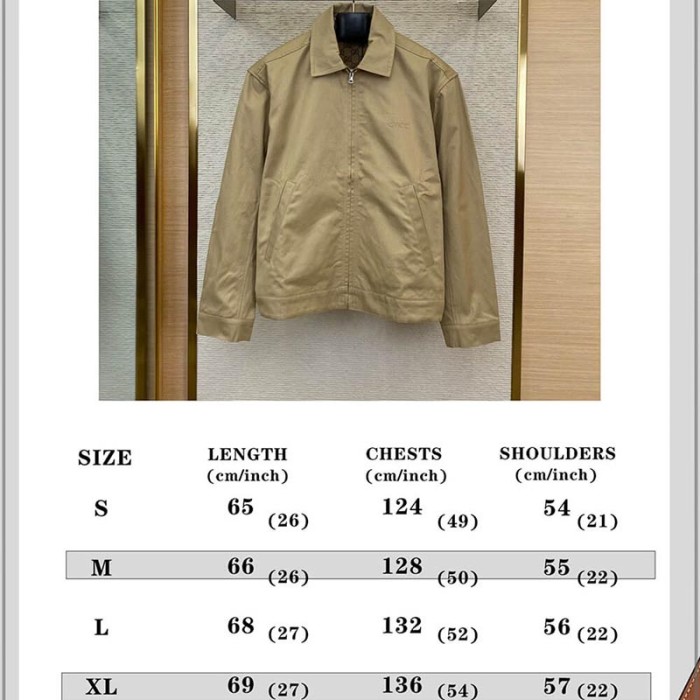 | SIZE | LENGTH (cm/inch) | CHESTS (cm/inch) | SHOULDERS (cm/inch) |
|---|---|---|---|
| S | 65 (26) | 124 (49) | 54 (21) |
| M | 66 (26) | 128 (50) | 55 (22) |
| L | 68 (27) | 132 (52) | 56 (22) |
| XL | 69 (27) | 136 (54) | 57 (22) |